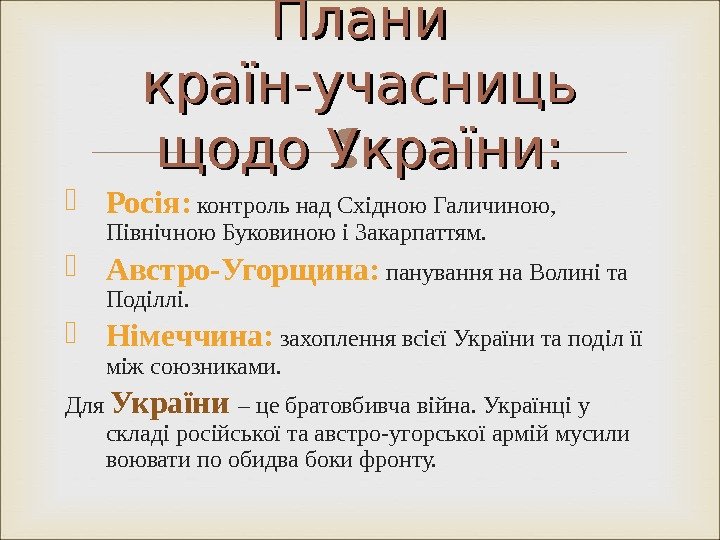 Плани країн-учасниць щодо України:

Росія: контроль над Східною Галичиною, Північною Буковиною і Закарпаттям.

Австро-Угорщина: панування на Волині та Поділлі.

Німеччина: захоплення всієї України та поділ її між союзниками.

Для України – це братовбивча війна. Українці у складі російської та австро-угорської армій мусили воювати по обидва боки фронту.